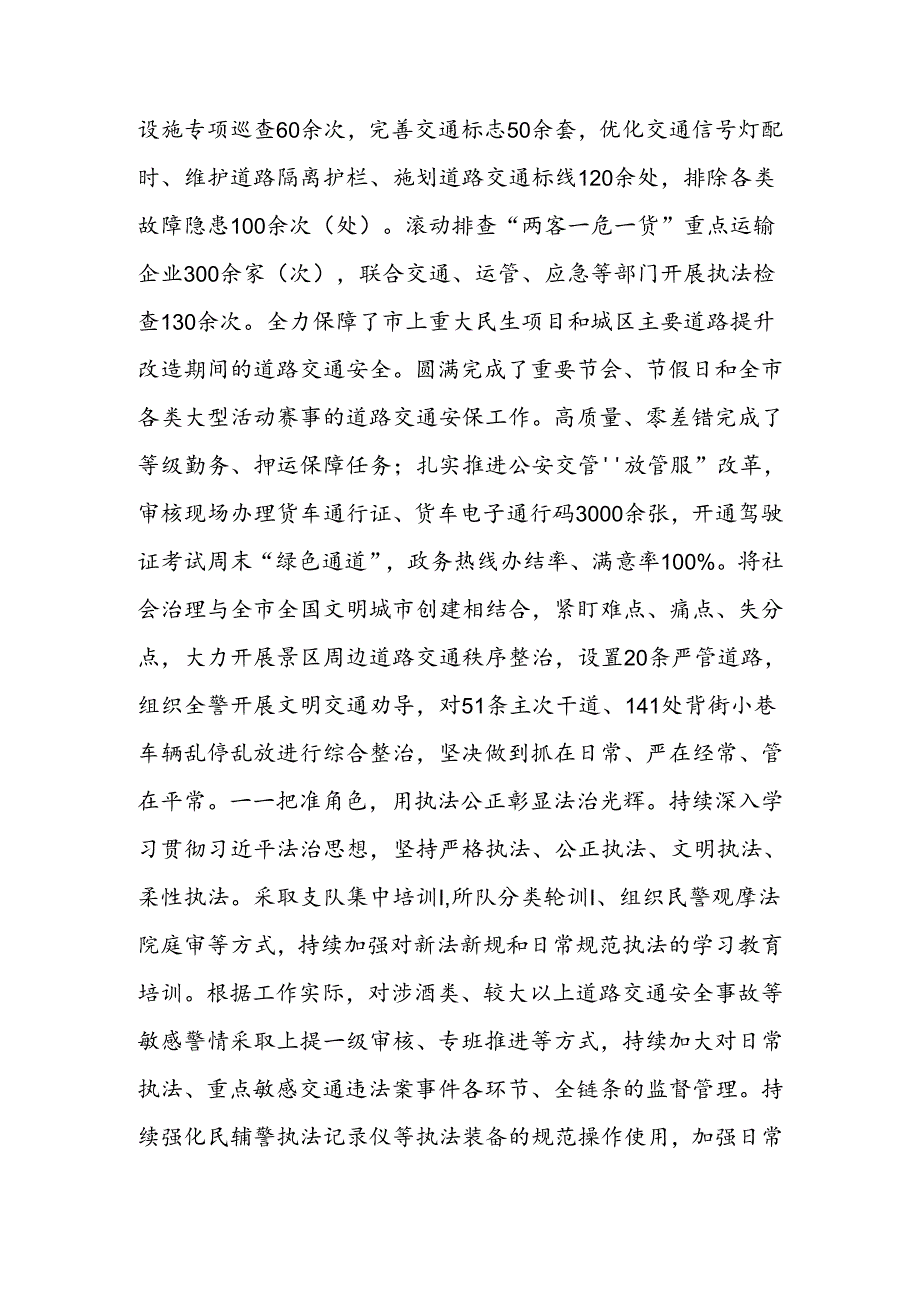 设施专项巡查60余次，完善交通标志50余套，优化交通信号灯配时、维护道路隔离护栏、施划道路交通标线120余处，排除各类故障隐患100余次（处）。滚动排查“两客一危一货”重点运输企业300余家（次），联合交通、运管、应急等部门开展执法检查130余次。全力保障了市上重大民生项目和城区主要道路提升改造期间的道路交通安全。圆满完成了重要节会、节假日和全市各类大型活动赛事的道路交通安保工作。高质量、零差错完成了等级勤务、押运保障任务；扎实推进公安交管''放管服”改革，审核现场办理货车通行证、货车电子通行码3000余张，开通驾驶证考试周末“绿色通道”，政务热线办结率、满意率100%。将社会治理与全市全国文明城市创建相结合，紧盯难点、痛点、失分点，大力开展景区周边道路交通秩序整治，设置20条严管道路，组织全警开展文明交通劝导，对51条主次干道、141处背街小巷车辆乱停乱放进行综合整治，坚决做到抓在日常、严在经常、管在平常。一一把准角色，用执法公正彰显法治光辉。持续深入学习贯彻习近平法治思想，坚持严格执法、公正执法、文明执法、柔性执法。采取支队集中培训I,所队分类轮训I、组织民警观摩法院庭审等方式，持续加强对新法新规和日常规范执法的学习教育培训。根据工作实际，对涉酒类、较大以上道路交通安全事故等敏感警情采取上提一级审核、专班推进等方式，持续加大对日常执法、重点敏感交通违法案事件各环节、全链条的监督管理。持续强化民辅警执法记录仪等执法装备的规范操作使用，加强日常